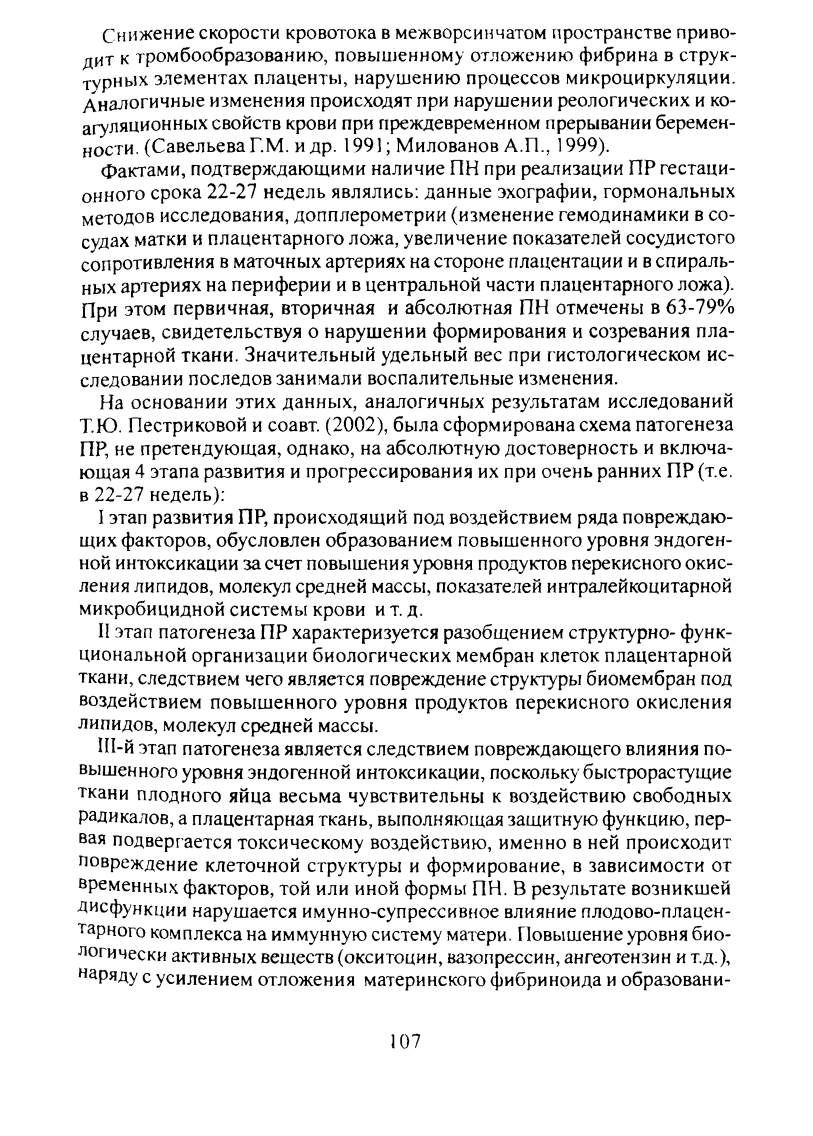 Снижение скорости кровотока в межворсинчатом пространстве приводит к тромбообразованию, повышенному отложению фибрина в структурных элементах плаценты, нарушению процессов микроциркуляции. Аналогичные изменения происходят при нарушении реологических и коагуляционных свойств крови при преждевременном прерывании беременности. (Савельева Г.М. и др. 1991; Милованов А.П., 1999).

Фактами, подтверждающими наличие ПН при реализации ПР гестационного срока 22-27 недель являлись: данные эхографии, гормональных методов исследования, допплерометрии (изменение гемодинамики в сосудах матки и плацентарного ложа, увеличение показателей сосудистого сопротивления в маточных артериях на стороне плацентации и в спиральных артериях на периферии и в центральной части плацентарного ложа). При этом первичная, вторичная и абсолютная ПН отмечены в 63-79% случаев, свидетельствуя о нарушении формирования и созревания плацентарной ткани. Значительный удельный вес при гистологическом исследовании последов занимали воспалительные изменения.

На основании этих данных, аналогичных результатам исследований Т.Ю. Пестриковой и соавт. (2002), была сформирована схема патогенеза ПР, не претендующая, однако, на абсолютную достоверность и включающая 4 этапа развития и прогрессирования их при очень ранних ПР (т.е. в 22-27 недель):

I этап развития ПР, происходящий под воздействием ряда повреждающих факторов, обусловлен образованием повышенного уровня эндогенной интоксикации за счет повышения уровня продуктов перекисного окисления липидов, молекул средней массы, показателей интралейкоцитарной микробицидной системы крови и т. д.

II этап патогенеза ПР характеризуется разобщением структурно- функциональной организации биологических мембран клеток плацентарной ткани, следствием чего является повреждение структуры биомембран под воздействием повышенного уровня продуктов перекисного окисления липидов, молекул средней массы.

III-й этап патогенеза является следствием повреждающего влияния повышенного уровня эндогенной интоксикации, поскольку быстрорастущие ткани плодного яйца весьма чувствительны к воздействию свободных радикалов, а плацентарная ткань, выполняющая защитную функцию, первая подвергается токсическому воздействию, именно в ней происходит повреждение клеточной структуры и формирование, в зависимости от временных факторов, той или иной формы ПН. В результате возникшей дисфункции нарушается имунно-супрессивное влияние плодово-плацентарного комплекса на иммунную систему матери. Повышение уровня биологически активных веществ (окситоцин, вазопрессин, ангеотензин и т.д.), наряду с усилением отложения материнского фибриноида и образовани-

107